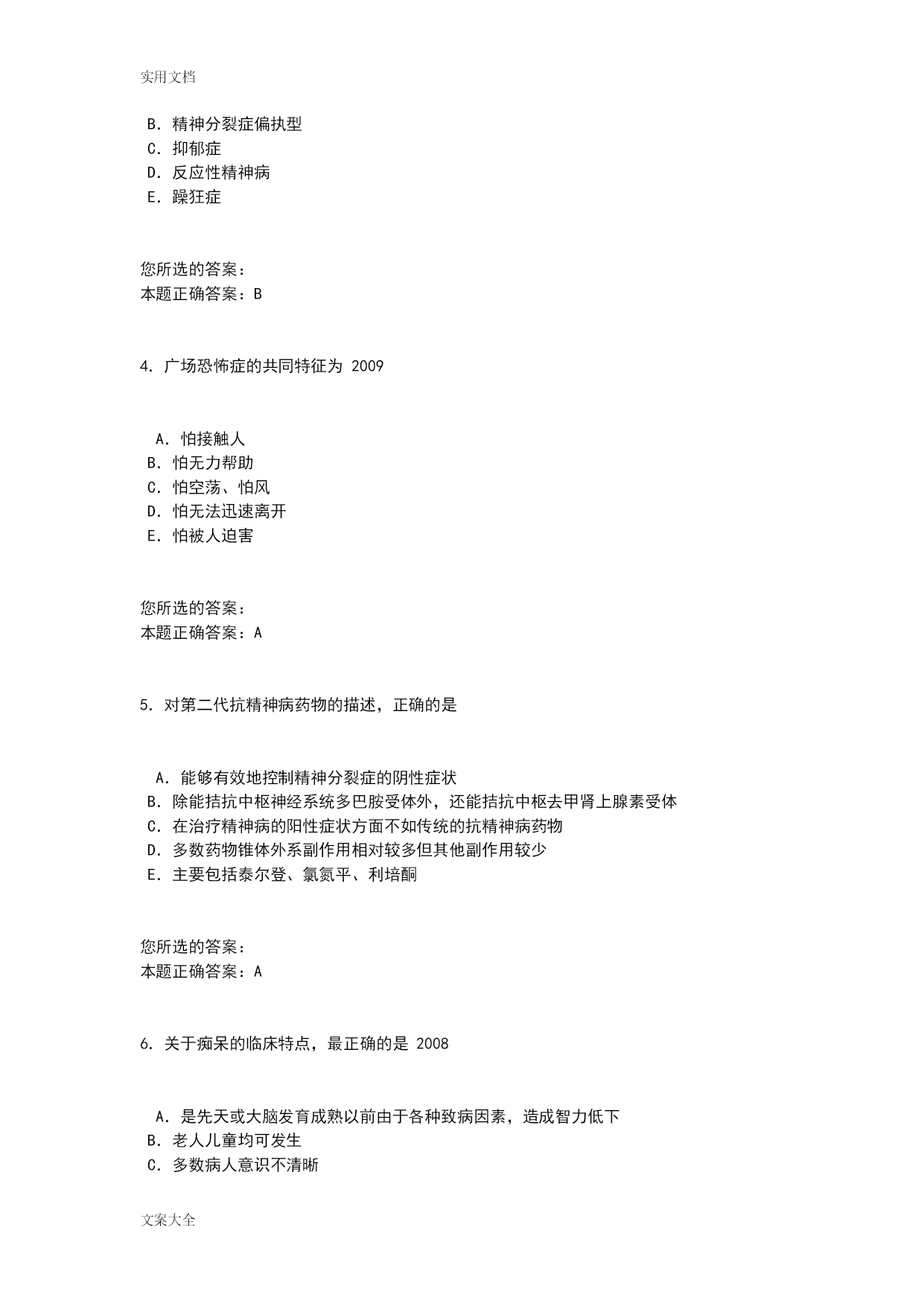 实用文档

B. 精神分裂症偏执型
C. 抑郁症
D. 反应性精神病
E. 躁狂症

您所选的答案：
本题正确答案：B

4. 广场恐怖症的共同特征为 2009

A. 怕接触人
B. 怕无力帮助
C. 怕空荡、怕风
D. 怕无法迅速离开
E. 怕被人迫害

您所选的答案：
本题正确答案：A

5. 对第二代抗精神病药物的描述，正确的是

A. 能够有效地控制精神分裂症的阴性症状
B. 除能拮抗中枢神经系统多巴胺受体外，还能拮抗中枢去甲肾上腺素受体
C. 在治疗精神病的阳性症状方面不如传统的抗精神病药物
D. 多数药物锥体外系副作用相对较多但其他副作用较少
E. 主要包括泰尔登、氯氮平、利培酮

您所选的答案：
本题正确答案：A

6. 关于痴呆的临床特点，最正确的是 2008

A. 是先天或大脑发育成熟以前由于各种致病因素，造成智力低下
B. 老人儿童均可发生
C. 多数病人意识不清晰

文案大全